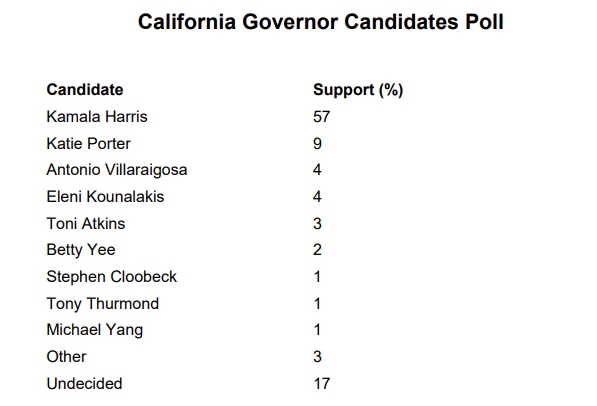 California Governor Candidates Poll

| Candidate | Support (%) |
|---|---|
| Kamala Harris | 57 |
| Katie Porter | 9 |
| Antonio Villaraigosa | 4 |
| Eleni Kounalakis | 4 |
| Toni Atkins | 3 |
| Betty Yee | 2 |
| Stephen Cloobeck | 1 |
| Tony Thurmond | 1 |
| Michael Yang | 1 |
| Other | 3 |
| Undecided | 17 |